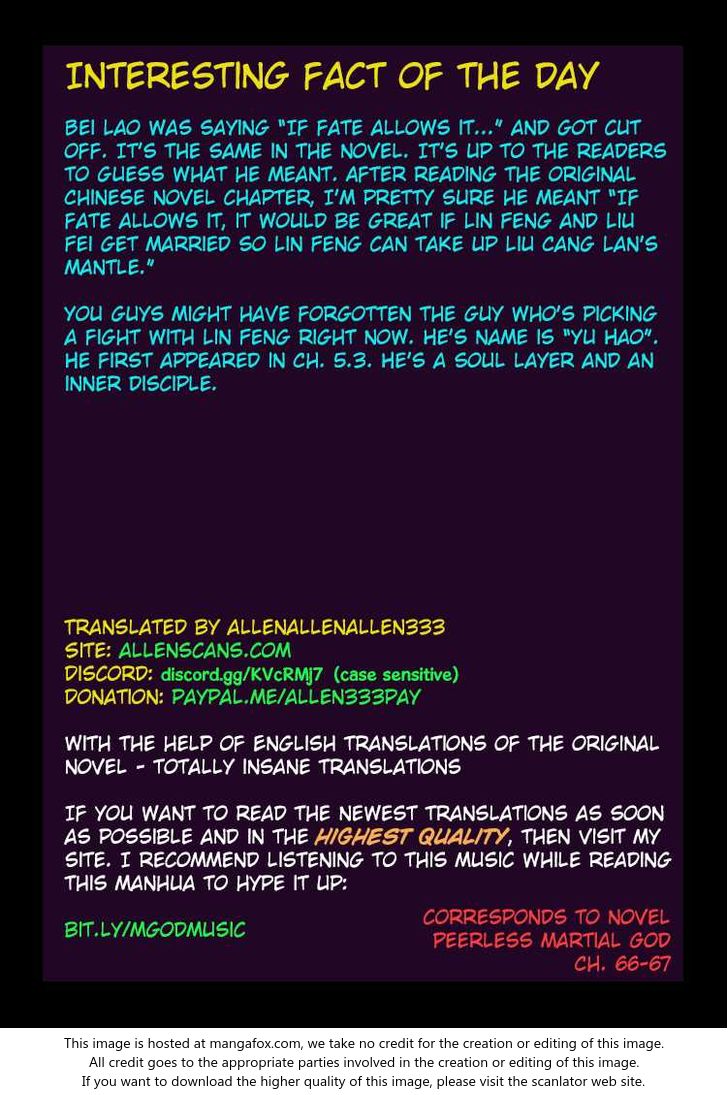 INTERESTING FACT OF THE DAY

BEI LAO WAS SAYING "IF FATE ALLOWS IT..." AND GOT CUT OFF. IT'S THE SAME IN THE NOVEL. IT'S UP TO THE READERS TO GUESS WHAT HE MEANT. AFTER READING THE ORIGINAL CHINESE NOVEL CHAPTER, I'M PRETTY SURE HE MEANT "IF FATE ALLOWS IT, IT WOULD BE GREAT IF LIN FENG AND LIU FEI GET MARRIED SO LIN FENG CAN TAKE UP LIU CANG LAN'S MANTLE."

YOU GUYS MIGHT HAVE FORGOTTEN THE GUY WHO'S PICKING A FIGHT WITH LIN FENG RIGHT NOW. HE'S NAME IS "YU HAO". HE FIRST APPEARED IN CH. 5.3. HE'S A SOUL LAYER AND AN INNER DISCIPLE.

TRANSLATED BY ALLENALLENALLEN333
SITE: ALLENSCANS.COM
DISCORD: discord.gg/KVcRMJ7 (case sensitive)
DONATION: PAYPAL.ME/ALLEN333PAY

WITH THE HELP OF ENGLISH TRANSLATIONS OF THE ORIGINAL NOVEL - TOTALLY INSANE TRANSLATIONS

IF YOU WANT TO READ THE NEWEST TRANSLATIONS AS SOON AS POSSIBLE AND IN THE HIGHEST QUALITY, THEN VISIT MY SITE. I RECOMMEND LISTENING TO THIS MUSIC WHILE READING THIS MANHUA TO HYPE IT UP:

BIT.LY/MGODMUSIC

CORRESPONDS TO NOVEL
PEERLESS MARTIAL GOD
CH. 66-67

This image is hosted at mangafox.com, we take no credit for the creation or editing of this image.
All credit goes to the appropriate parties involved in the creation or editing of this image.
If you want to download the higher quality of this image, please visit the scanlator web site.